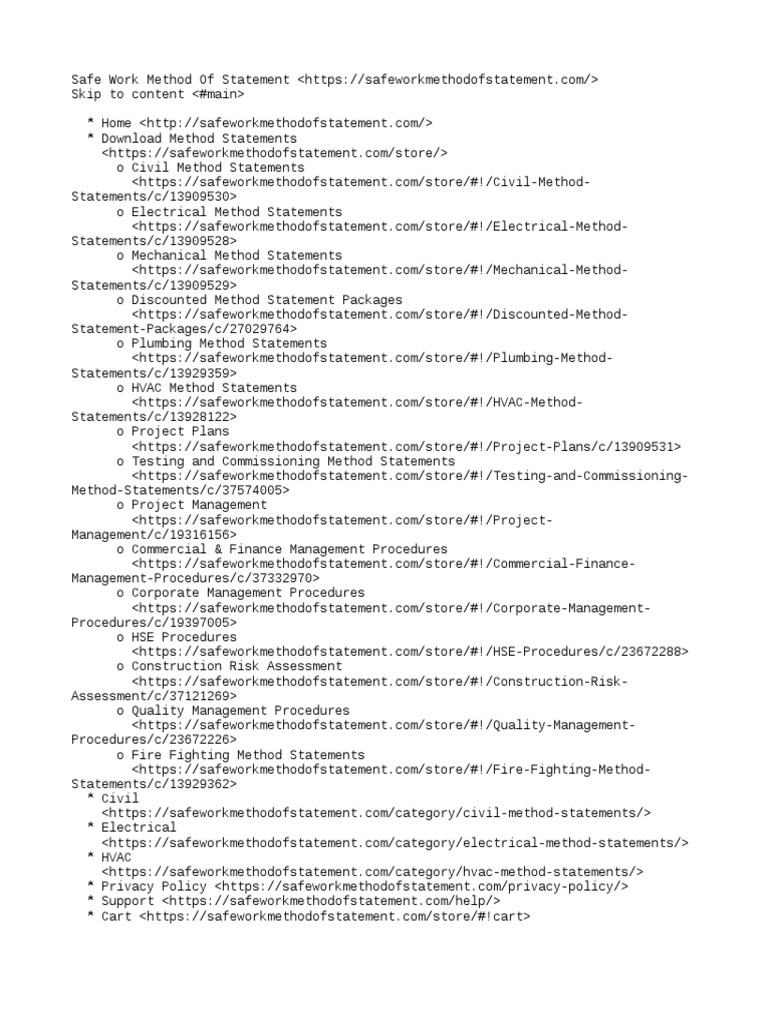 Safe Work Method Of Statement <https://safeworkmethodofstatement.com/>
Skip to content <#main>

* Home <http://safeworkmethodofstatement.com/>
* Download Method Statements <https://safeworkmethodofstatement.com/store/>
o Civil Method Statements <https://safeworkmethodofstatement.com/store/#!/Civil-Method-Statements/c/13909530>
o Electrical Method Statements <https://safeworkmethodofstatement.com/store/#!/Electrical-Method-Statements/c/13909528>
o Mechanical Method Statements <https://safeworkmethodofstatement.com/store/#!/Mechanical-Method-Statements/c/13909529>
o Discounted Method Statement Packages <https://safeworkmethodofstatement.com/store/#!/Discounted-Method-Statement-Packages/c/27029764>
o Plumbing Method Statements <https://safeworkmethodofstatement.com/store/#!/Plumbing-Method-Statements/c/13929359>
o HVAC Method Statements <https://safeworkmethodofstatement.com/store/#!/HVAC-Method-Statements/c/13928122>
o Project Plans <https://safeworkmethodofstatement.com/store/#!/Project-Plans/c/13909531>
o Testing and Commissioning Method Statements <https://safeworkmethodofstatement.com/store/#!/Testing-and-Commissioning-Method-Statements/c/37574005>
o Project Management <https://safeworkmethodofstatement.com/store/#!/Project-Management/c/19316156>
o Commercial & Finance Management Procedures <https://safeworkmethodofstatement.com/store/#!/Commercial-Finance-Management-Procedures/c/37332970>
o Corporate Management Procedures <https://safeworkmethodofstatement.com/store/#!/Corporate-Management-Procedures/c/19397005>
o HSE Procedures <https://safeworkmethodofstatement.com/store/#!/HSE-Procedures/c/23672288>
o Construction Risk Assessment <https://safeworkmethodofstatement.com/store/#!/Construction-Risk-Assessment/c/37121269>
o Quality Management Procedures <https://safeworkmethodofstatement.com/store/#!/Quality-Management-Procedures/c/23672226>
o Fire Fighting Method Statements <https://safeworkmethodofstatement.com/store/#!/Fire-Fighting-Method-Statements/c/13929362>
* Civil <https://safeworkmethodofstatement.com/category/civil-method-statements/>
* Electrical <https://safeworkmethodofstatement.com/category/electrical-method-statements/>
* HVAC <https://safeworkmethodofstatement.com/category/hvac-method-statements/>
* Privacy Policy <https://safeworkmethodofstatement.com/privacy-policy/>
* Support <https://safeworkmethodofstatement.com/help/>
* Cart <https://safeworkmethodofstatement.com/store/#!cart>